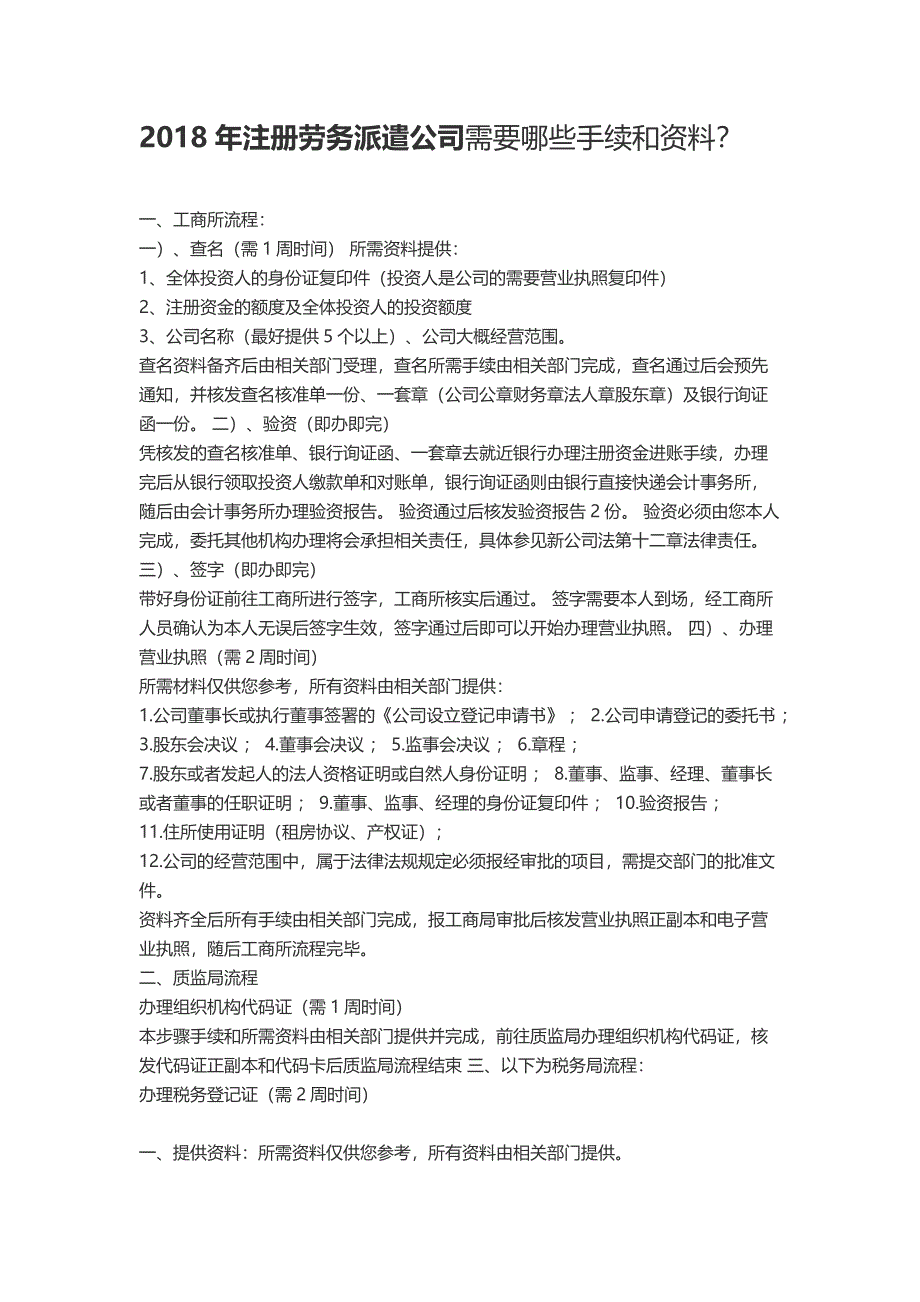 2018 年注册劳务派遣公司需要哪些手续和资料?

一、工商所流程:
一)、查名(需 1 周时间) 所需资料提供:
1、全体投资人的身份证复印件(投资人是公司的需要营业执照复印件)
2、注册资金的额度及全体投资人的投资额度
3、公司名称(最好提供 5 个以上)、公司大概经营范围。
查名资料备齐后由相关部门受理,查名所需手续由相关部门完成,查名通过后会预先通知,并核发查名核准单一份、一套章(公司公章财务章法人章股东章)及银行询证函一份。 二)、验资(即办即完)
凭核发的查名核准单、银行询证函、一套章去就近银行办理注册资金进账手续,办理完后从银行领取投资人缴款单和对账单,银行询证函则由银行直接快递会计事务所,随后由会计事务所办理验资报告。 验资通过后核发验资报告 2 份。 验资必须由您本人完成,委托其他机构办理将会承担相关责任,具体参见新公司法第十二章法律责任。
三)、签字(即办即完)
带好身份证前往工商所进行签字,工商所核实后通过。 签字需要本人到场,经工商所人员确认为本人无误后签字生效,签字通过后即可以开始办理营业执照。 四)、办理营业执照(需 2 周时间)
所需材料仅供您参考,所有资料由相关部门提供:
1.公司董事长或执行董事签署的《公司设立登记申请书》; 2.公司申请登记的委托书;
3.股东会决议; 4.董事会决议; 5.监事会决议; 6.章程;
7.股东或者发起人的法人资格证明或自然人身份证明; 8.董事、监事、经理、董事长或者董事的任职证明; 9.董事、监事、经理的身份证复印件; 10.验资报告;
11.住所使用证明(租房协议、产权证);
12.公司的经营范围中,属于法律法规规定必须报经审批的项目,需提交部门的批准文件。
资料齐全后所有手续由相关部门完成,报工商局审批后核发营业执照正副本和电子营业执照,随后工商所流程完毕。
二、质监局流程
办理组织机构代码证(需 1 周时间)
本步骤手续和所需资料由相关部门提供并完成,前往质监局办理组织机构代码证,核发代码证正副本和代码卡后质监局流程结束 三、以下为税务局流程:
办理税务登记证(需 2 周时间)

一、提供资料:所需资料仅供您参考,所有资料由相关部门提供。